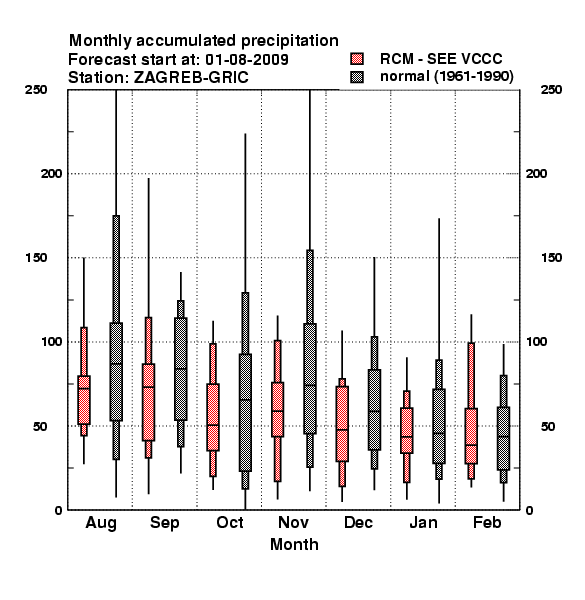 Monthly accumulated precipitation
Forecast start at: 01-08-2009
Station: ZAGREB-GRIC

RCM - SEE VCCC
normal (1961-1990)

250
200
150
100
50
0

250
200
150
100
50
0

Aug Sep Oct Nov Dec Jan Feb
Month